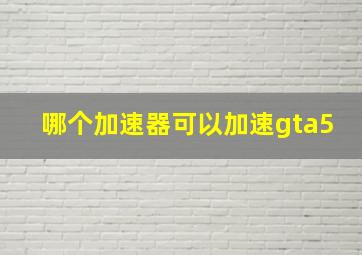 哪个加速器可以加速gta5